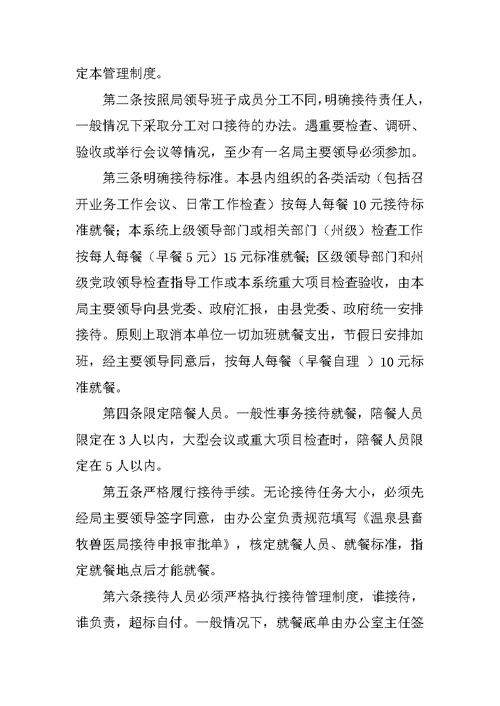 定本管理制度。

第二条按照局领导班子成员分工不同，明确接待责任人，一般情况下采取分工对口接待的办法。遇重要检查、调研、验收或举行会议等情况，至少有一名局主要领导必须参加。

第三条明确接待标准。本县内组织的各类活动（包括召开业务工作会议、日常工作检查）按每人每餐 10 元接待标准就餐；本系统上级领导部门或相关部门（州级）检查工作按每人每餐（早餐 5 元）15 元标准就餐；区级领导部门和州级党政领导检查指导工作或本系统重大项目检查验收，由本局主要领导向县党委、政府汇报，由县党委、政府统一安排接待。原则上取消本单位一切加班就餐支出，节假日安排加班，经主要领导同意后，按每人每餐（早餐自理 ）10 元标准就餐。

第四条限定陪餐人员。一般性事务接待就餐，陪餐人员限定在 3 人以内，大型会议或重大项目检查时，陪餐人员限定在 5 人以内。

第五条严格履行接待手续。无论接待任务大小，必须先经局主要领导签字同意，由办公室负责规范填写《温泉县畜牧兽医局接待申报审批单》，核定就餐人员、就餐标准，指定就餐地点后才能就餐。

第六条接待人员必须严格执行接待管理制度，谁接待，谁负责，超标自付。一般情况下，就餐底单由办公室主任签